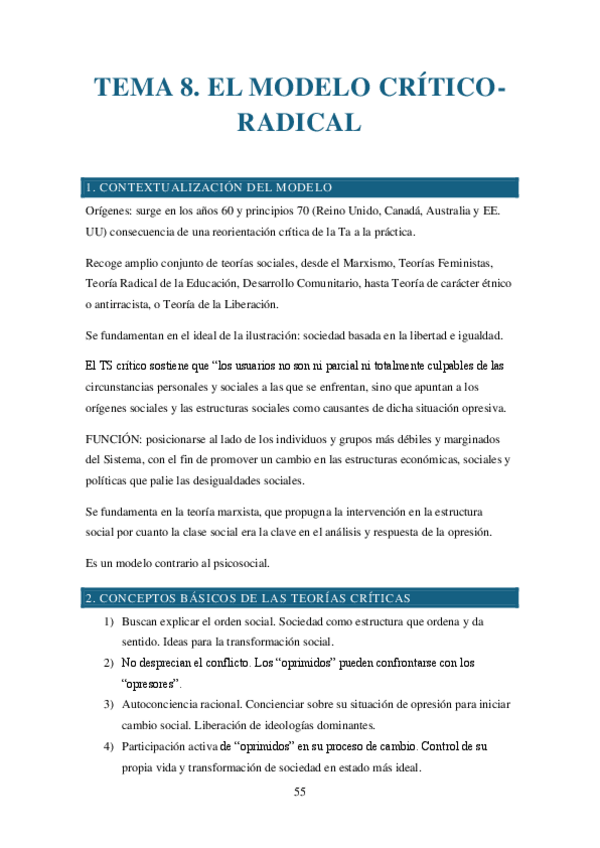 TEMA 8. EL MODELO CRÍTICO-RADICAL

1. CONTEXTUALIZACIÓN DEL MODELO

Orígenes: surge en los años 60 y principios 70 (Reino Unido, Canadá, Australia y EE. UU) consecuencia de una reorientación crítica de la Ta a la práctica.

Recoge amplio conjunto de teorías sociales, desde el Marxismo, Teorías Feministas, Teoría Radical de la Educación, Desarrollo Comunitario, hasta Teoría de carácter étnico o antirracista, o Teoría de la Liberación.

Se fundamentan en el ideal de la ilustración: sociedad basada en la libertad e igualdad.

El TS crítico sostiene que "los usuarios no son ni parcial ni totalmente culpables de las circunstancias personales y sociales a las que se enfrentan, sino que apuntan a los orígenes sociales y las estructuras sociales como causantes de dicha situación opresiva.

FUNCIÓN: posicionarse al lado de los individuos y grupos más débiles y marginados del Sistema, con el fin de promover un cambio en las estructuras económicas, sociales y políticas que palie las desigualdades sociales.

Se fundamenta en la teoría marxista, que propugna la intervención en la estructura social por cuanto la clase social era la clave en el análisis y respuesta de la opresión.

Es un modelo contrario al psicosocial.

2. CONCEPTOS BÁSICOS DE LAS TEORÍAS CRÍTICAS

1) Buscan explicar el orden social. Sociedad como estructura que ordena y da sentido. Ideas para la transformación social.
2) No desprecian el conflicto. Los "oprimidos" pueden confrontarse con los "opresores".
3) Autoconciencia racional. Concienciar sobre su situación de opresión para iniciar cambio social. Liberación de ideologías dominantes.
4) Participación activa de "oprimidos" en su proceso de cambio. Control de su propia vida y transformación de sociedad en estado más ideal.

55